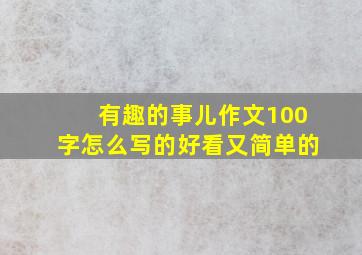 有趣的事儿作文100字怎么写的好看又简单的